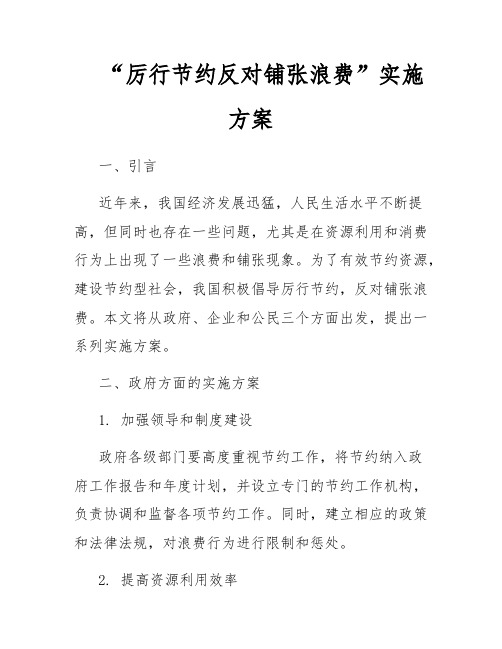 “厉行节约反对铺张浪费”实施方案

一、引言

近年来，我国经济发展迅猛，人民生活水平不断提高，但同时也存在一些问题，尤其是在资源利用和消费行为上出现了一些浪费和铺张现象。为了有效节约资源，建设节约型社会，我国积极倡导厉行节约，反对铺张浪费。本文将从政府、企业和公民三个方面出发，提出一系列实施方案。

二、政府方面的实施方案

1. 加强领导和制度建设

政府各级部门要高度重视节约工作，将节约纳入政府工作报告和年度计划，并设立专门的节约工作机构，负责协调和监督各项节约工作。同时，建立相应的政策和法律法规，对浪费行为进行限制和惩处。

2. 提高资源利用效率